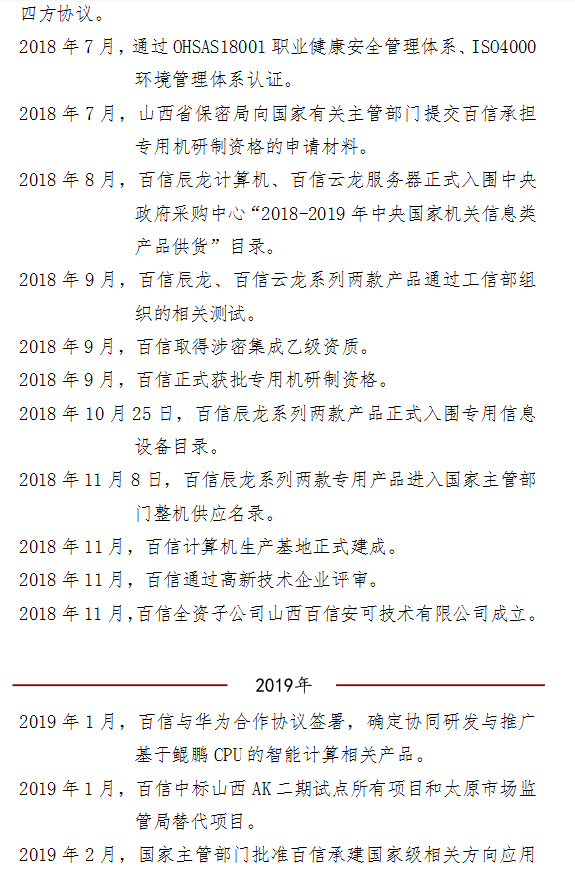 四方协议。

2018 年 7 月，通过 OHSAS18001 职业健康安全管理体系、ISO4000 环境管理体系认证。

2018 年 7 月，山西省保密局向国家有关主管部门提交百信承担专用机研制资格的申请材料。

2018 年 8 月，百信辰龙计算机、百信云龙服务器正式入围中央政府采购中心“2018-2019 年中央国家机关信息类产品供货”目录。

2018 年 9 月，百信辰龙、百信云龙系列两款产品通过工信部组织的相关测试。

2018 年 9 月，百信取得涉密集成乙级资质。

2018 年 9 月，百信正式获批专用机研制资格。

2018 年 10 月 25 日，百信辰龙系列两款产品正式入围专用信息设备目录。

2018 年 11 月 8 日，百信辰龙系列两款专用产品进入国家主管部门整机供应名录。

2018 年 11 月，百信计算机生产基地正式建成。

2018 年 11 月，百信通过高新技术企业评审。

2018 年 11 月，百信全资子公司山西百信安可技术有限公司成立。

2019年

2019 年 1 月，百信与华为合作协议签署，确定协同研发与推广基于鲲鹏 CPU 的智能计算相关产品。

2019 年 1 月，百信中标山西 AK 二期试点所有项目和太原市场监管局替代项目。

2019 年 2 月，国家主管部门批准百信承建国家级相关方向应用